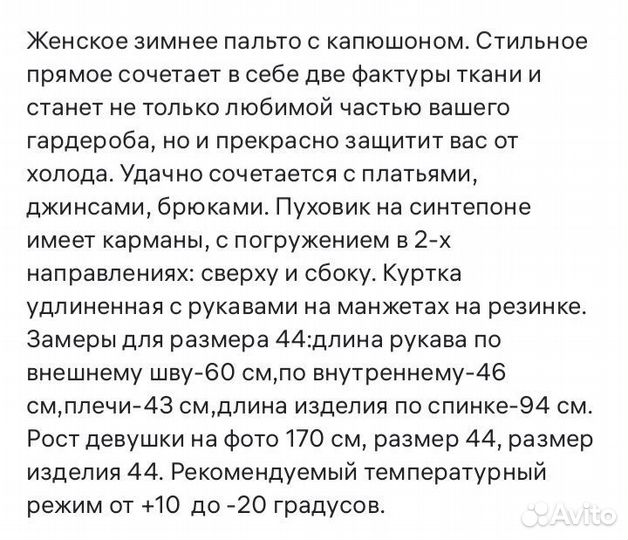 Женское зимнее пальто с капюшоном. Стильное прямое сочетает в себе две фактуры ткани и станет не только любимой частью вашего гардероба, но и прекрасно защитит вас от холода. Удачно сочетается с платьями, джинсами, брюками. Пуховик на синтепоне имеет карманы, с погружением в 2-х направлениях: сверху и сбоку. Куртка удлиненная с рукавами на манжетах на резинке. Замеры для размера 44:длина рукава по внешнему шву-60 см,по внутреннему-46 см,плечи-43 см,длина изделия по спинке-94 см. Рост девушки на фото 170 см, размер 44, размер изделия 44. Рекомендуемый температурный режим от +10 до -20 градусов.

Avito